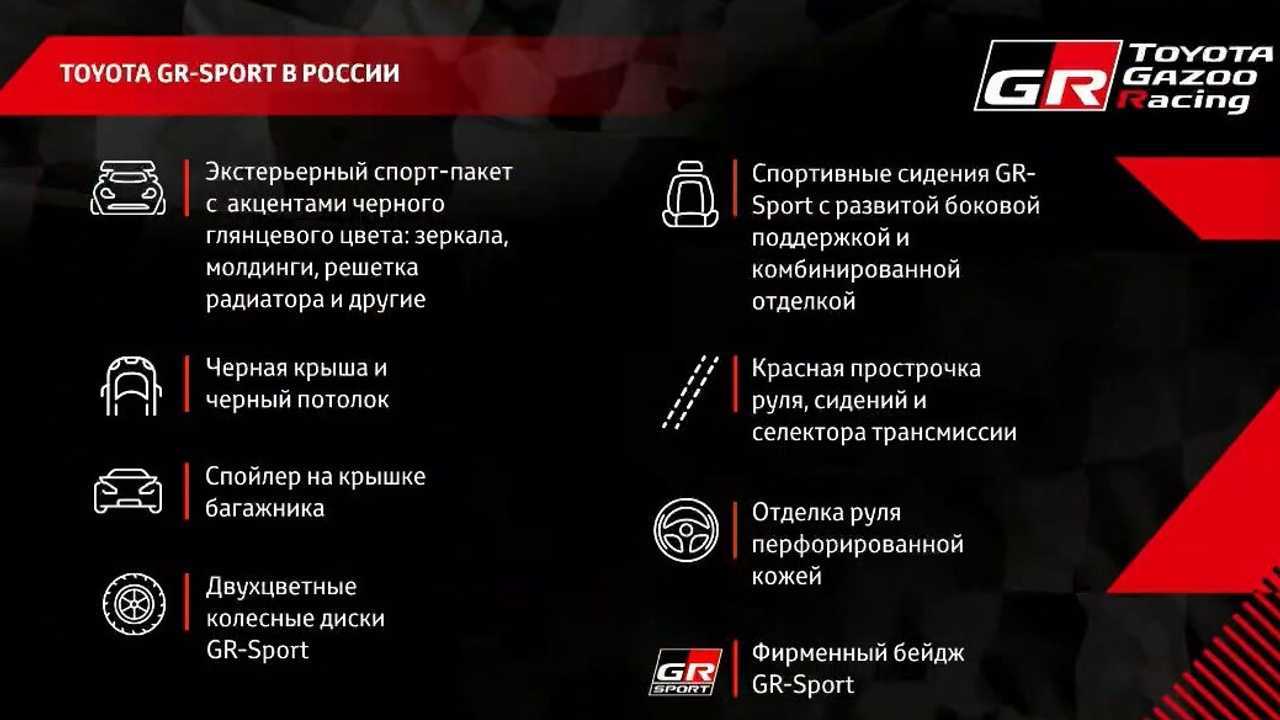 TOYOTA GR-SPORT В РОССИИ

GR TOYOTA GAZOO Racing

Экстерьерный спорт-пакет с акцентами черного глянцевого цвета: зеркала, молдинги, решетка радиатора и другие

Черная крыша и черный потолок

Спойлер на крышке багажника

Двухцветные колесные диски GR-Sport

Спортивные сидения GR-Sport с развитой боковой поддержкой и комбинированной отделкой

Красная прострочка руля, сидений и селектора трансмиссии

Отделка руля перфорированной кожей

GR SPORT

Фирменный бейдж GR-Sport